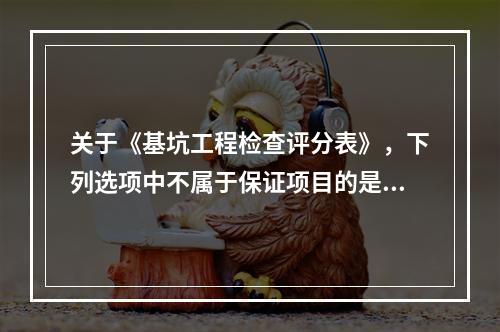 关于《基坑工程检查评分表》，下列选项中不属于保证项目的是...